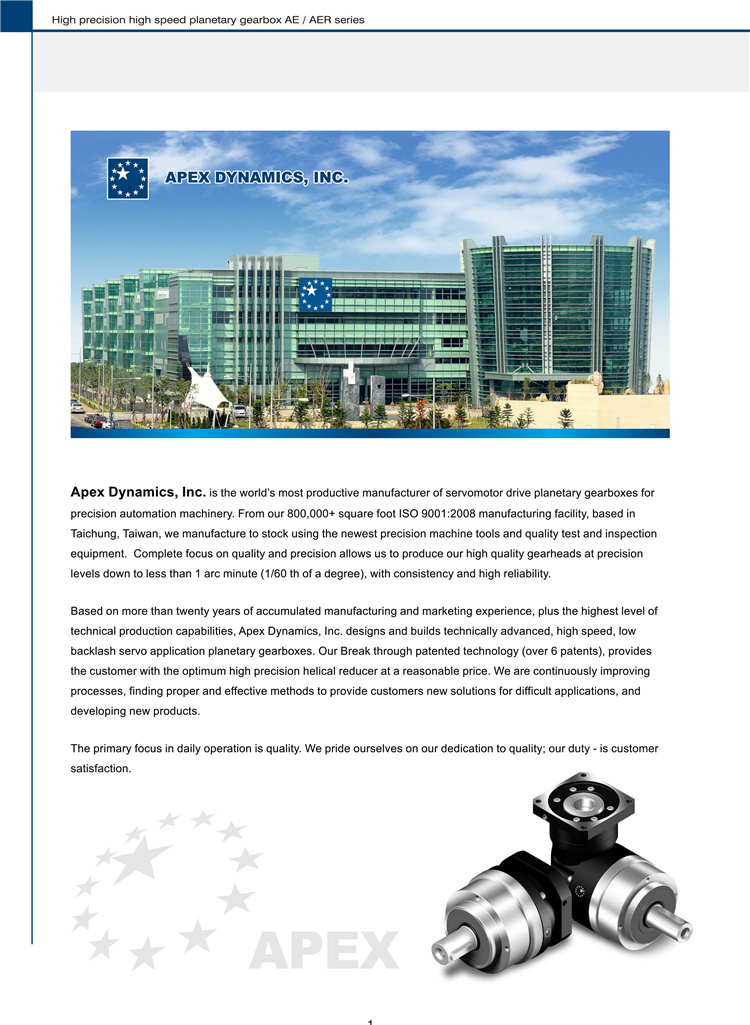 High precision high speed planetary gearbox AE / AER series

APEX DYNAMICS, INC.

Apex Dynamics, Inc. is the world's most productive manufacturer of servomotor drive planetary gearboxes for precision automation machinery. From our 800,000+ square foot ISO 9001:2008 manufacturing facility, based in Taichung, Taiwan, we manufacture to stock using the newest precision machine tools and quality test and inspection equipment. Complete focus on quality and precision allows us to produce our high quality gearheads at precision levels down to less than 1 arc minute (1/60 th of a degree), with consistency and high reliability.

Based on more than twenty years of accumulated manufacturing and marketing experience, plus the highest level of technical production capabilities, Apex Dynamics, Inc. designs and builds technically advanced, high speed, low backlash servo application planetary gearboxes. Our Break through patented technology (over 6 patents), provides the customer with the optimum high precision helical reducer at a reasonable price. We are continuously improving processes, finding proper and effective methods to provide customers new solutions for difficult applications, and developing new products.

The primary focus in daily operation is quality. We pride ourselves on our dedication to quality; our duty - is customer satisfaction.

APEX

1